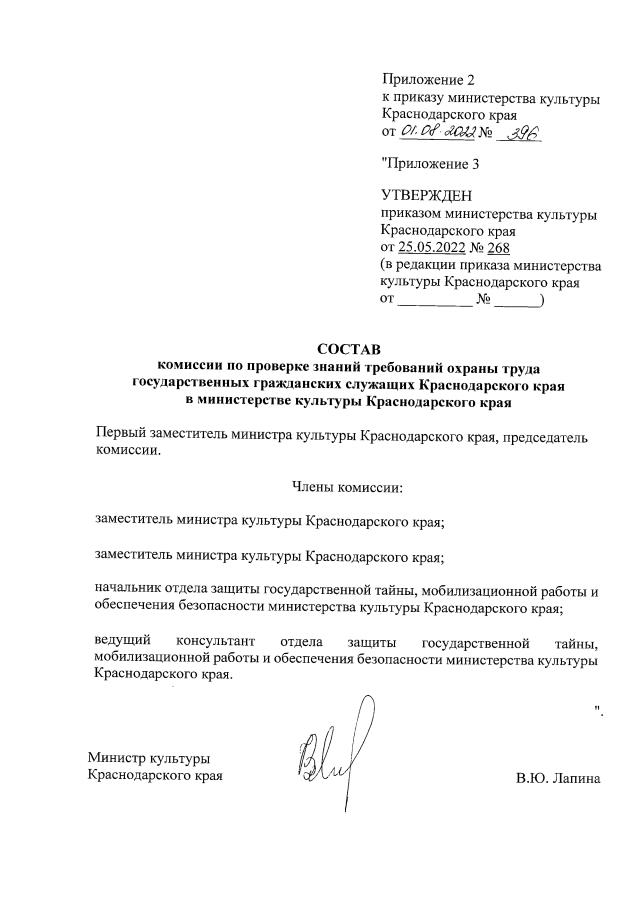 Приложение 2
к приказу министерства культуры Краснодарского края
от 01.08.2022 № 396

"Приложение 3

УТВЕРЖДЕН
приказом министерства культуры Краснодарского края
от 25.05.2022 № 268
(в редакции приказа министерства культуры Краснодарского края
от __________ № ______)

СОСТАВ
комиссии по проверке знаний требований охраны труда государственных гражданских служащих Краснодарского края в министерстве культуры Краснодарского края

Первый заместитель министра культуры Краснодарского края, председатель комиссии.

Члены комиссии:

заместитель министра культуры Краснодарского края;

заместитель министра культуры Краснодарского края;

начальник отдела защиты государственной тайны, мобилизационной работы и обеспечения безопасности министерства культуры Краснодарского края;

ведущий консультант отдела защиты государственной тайны, мобилизационной работы и обеспечения безопасности министерства культуры Краснодарского края.

".

Министр культуры
Краснодарского края
В.Ю. Лапина